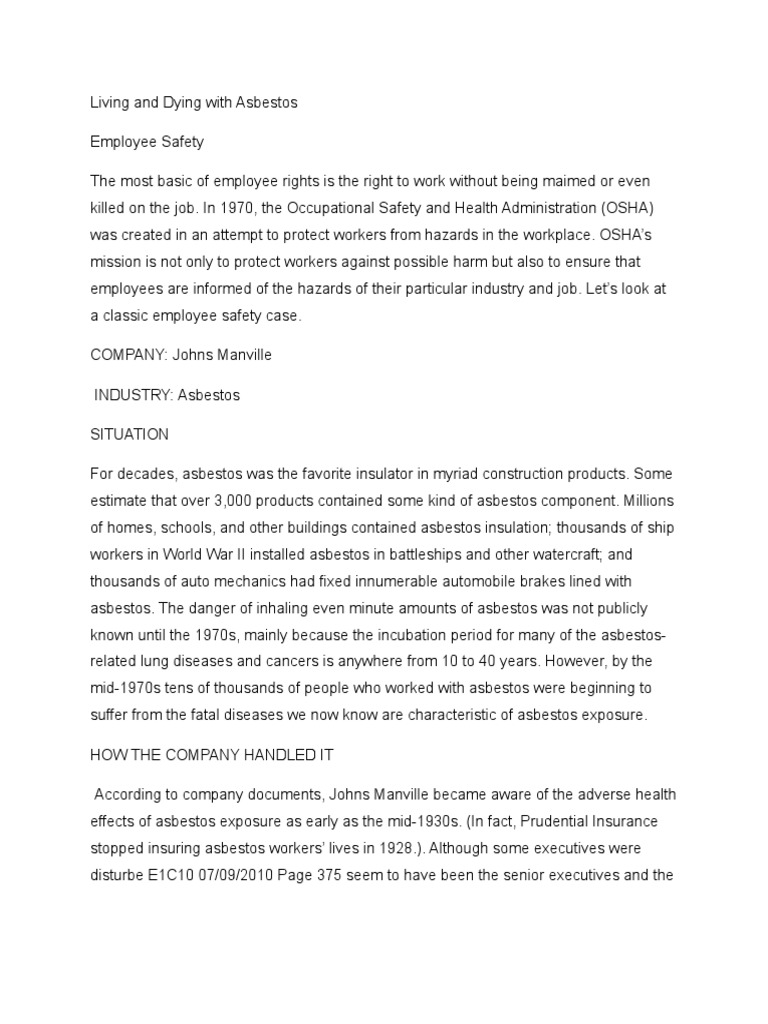 Living and Dying with Asbestos

Employee Safety

The most basic of employee rights is the right to work without being maimed or even killed on the job. In 1970, the Occupational Safety and Health Administration (OSHA) was created in an attempt to protect workers from hazards in the workplace. OSHA's mission is not only to protect workers against possible harm but also to ensure that employees are informed of the hazards of their particular industry and job. Let's look at a classic employee safety case.

COMPANY: Johns Manville

INDUSTRY: Asbestos

SITUATION

For decades, asbestos was the favorite insulator in myriad construction products. Some estimate that over 3,000 products contained some kind of asbestos component. Millions of homes, schools, and other buildings contained asbestos insulation; thousands of ship workers in World War II installed asbestos in battleships and other watercraft; and thousands of auto mechanics had fixed innumerable automobile brakes lined with asbestos. The danger of inhaling even minute amounts of asbestos was not publicly known until the 1970s, mainly because the incubation period for many of the asbestos-related lung diseases and cancers is anywhere from 10 to 40 years. However, by the mid-1970s tens of thousands of people who worked with asbestos were beginning to suffer from the fatal diseases we now know are characteristic of asbestos exposure.

HOW THE COMPANY HANDLED IT

According to company documents, Johns Manville became aware of the adverse health effects of asbestos exposure as early as the mid-1930s. (In fact, Prudential Insurance stopped insuring asbestos workers' lives in 1928.). Although some executives were disturbe E1C10 07/09/2010 Page 375 seem to have been the senior executives and the